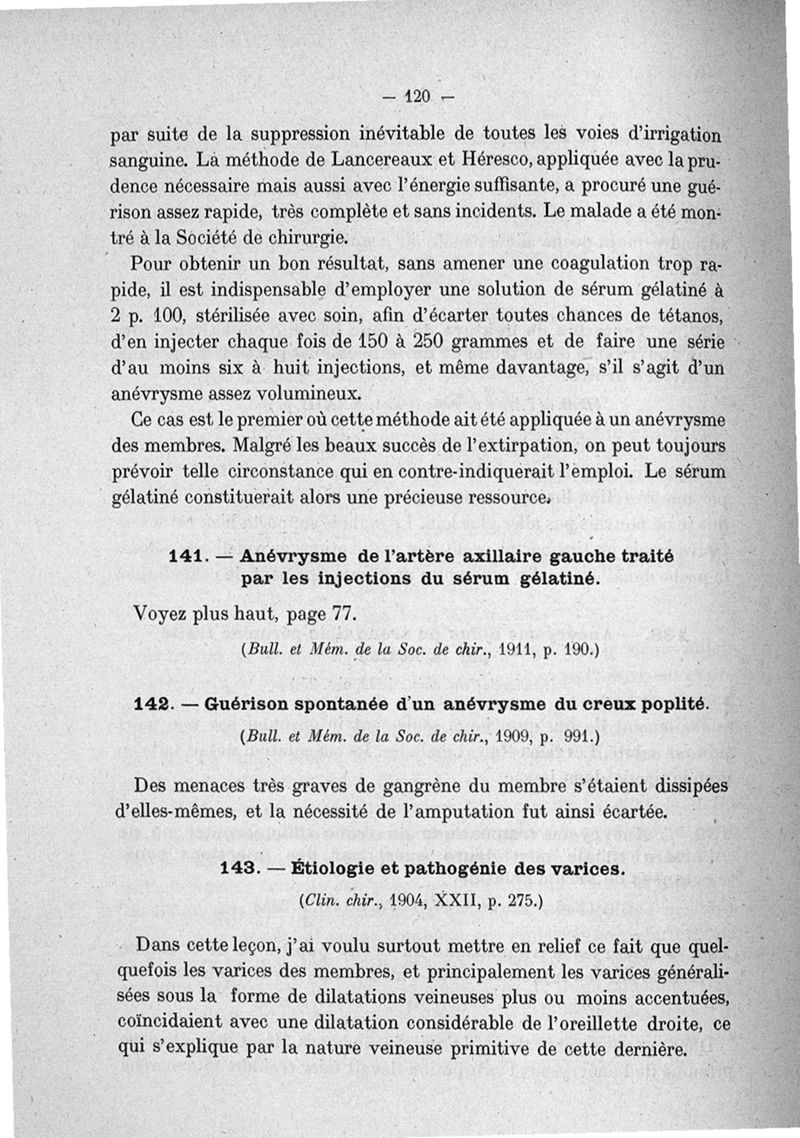 — 120 —

par suite de la suppression inévitable de toutes les voies d'irrigation sanguine. La méthode de Lancereaux et Héresco, appliquée avec la prudence nécessaire mais aussi avec l'énergie suffisante, a procuré une guérison assez rapide, très complète et sans incidents. Le malade a été montré à la Société de chirurgie.

Pour obtenir un bon résultat, sans amener une coagulation trop rapide, il est indispensable d'employer une solution de sérum gélatiné à 2 p. 100, stérilisée avec soin, afin d'écarter toutes chances de tétanos, d'en injecter chaque fois de 150 à 250 grammes et de faire une série d'au moins six à huit injections, et même davantage, s'il s'agit d'un anévrysme assez volumineux.

Ce cas est le premier où cette méthode ait été appliquée à un anévrysme des membres. Malgré les beaux succès de l'extirpation, on peut toujours prévoir telle circonstance qui en contre-indiquerait l'emploi. Le sérum gélatiné constituerait alors une précieuse ressource.

141. — Anévrysme de l'artère axillaire gauche traité par les injections du sérum gélatiné.

Voyez plus haut, page 77.

(Bull. et Mém. de la Soc. de chir., 1911, p. 190.)

142. — Guérison spontanée d'un anévrysme du creux poplité.

(Bull. et Mém. de la Soc. de chir., 1909, p. 991.)

Des menaces très graves de gangrène du membre s'étaient dissipées d'elles-mêmes, et la nécessité de l'amputation fut ainsi écartée.

143. — Étiologie et pathogénie des varices.

(Clin. chir., 1904, XXII, p. 275.)

Dans cette leçon, j'ai voulu surtout mettre en relief ce fait que quelquefois les varices des membres, et principalement les varices généralisées sous la forme de dilatations veineuses plus ou moins accentuées, coïncidaient avec une dilatation considérable de l'oreillette droite, ce qui s'explique par la nature veineuse primitive de cette dernière.